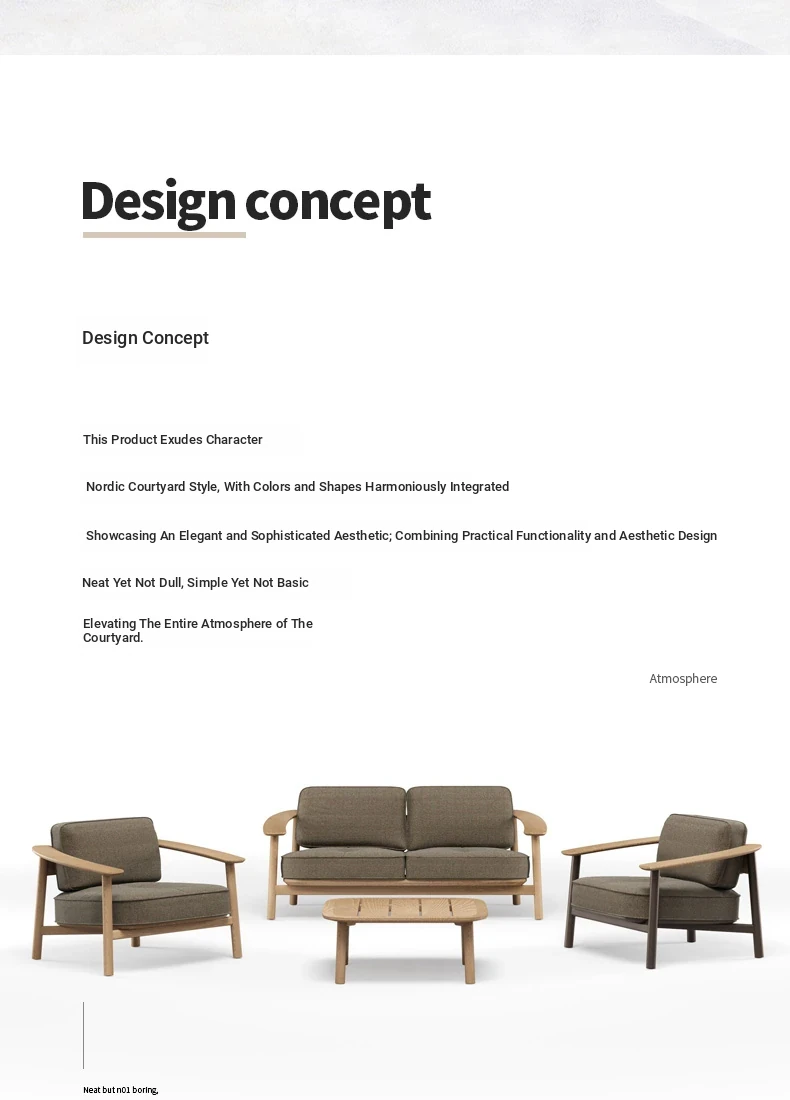 Design concept

Design Concept

This Product Exudes Character

Nordic Courtyard Style, With Colors and Shapes Harmoniously Integrated

Showcasing An Elegant and Sophisticated Aesthetic; Combining Practical Functionality and Aesthetic Design

Neat Yet Not Dull, Simple Yet Not Basic

Elevating The Entire Atmosphere of The Courtyard.

Atmosphere

Neat but n01 boring,